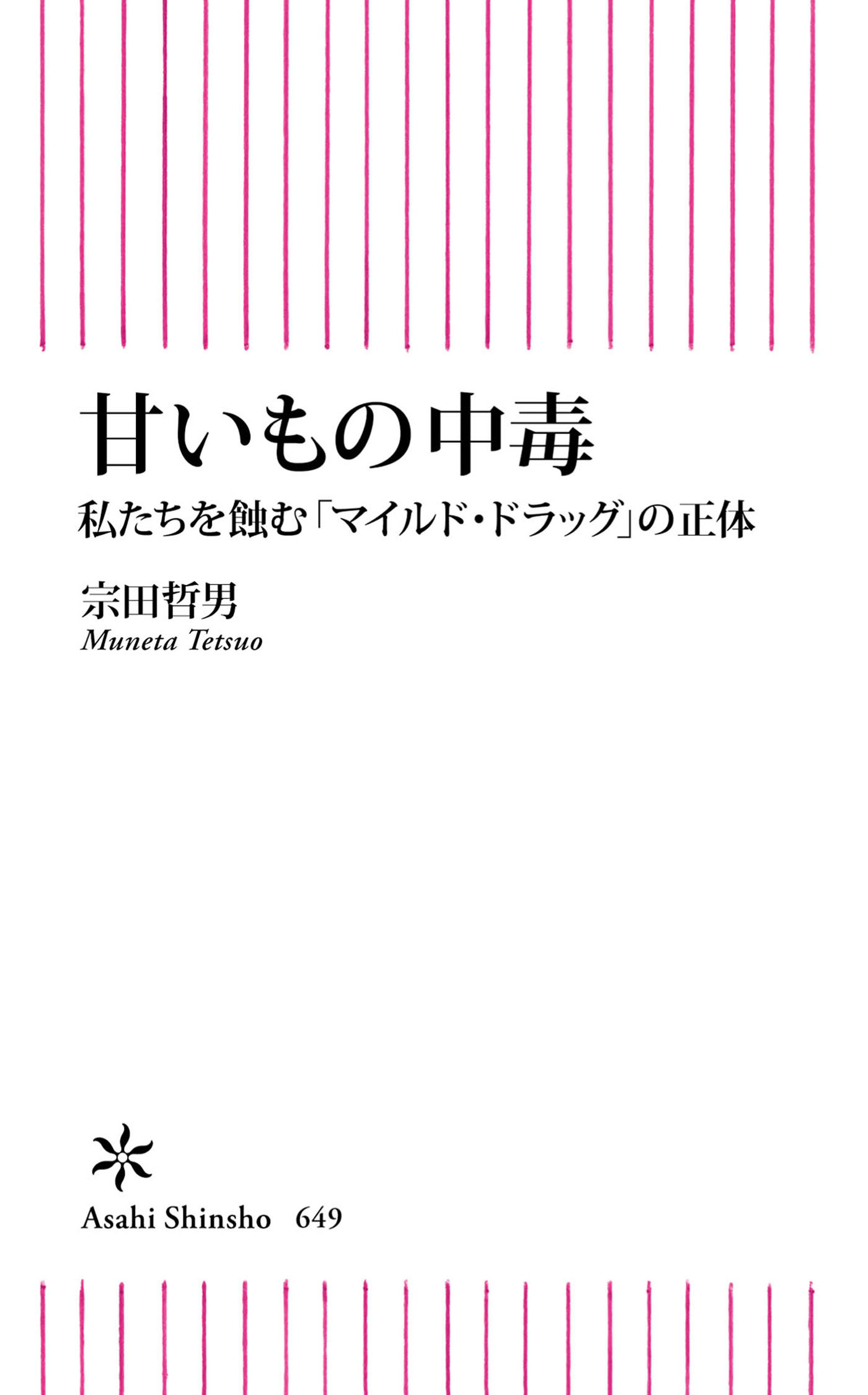 甘いもの中毒

私たちを蝕む「マイルド・ドラッグ」の正体

宗田哲男
Muneta Tetsuo

Asahi Shinsho 649